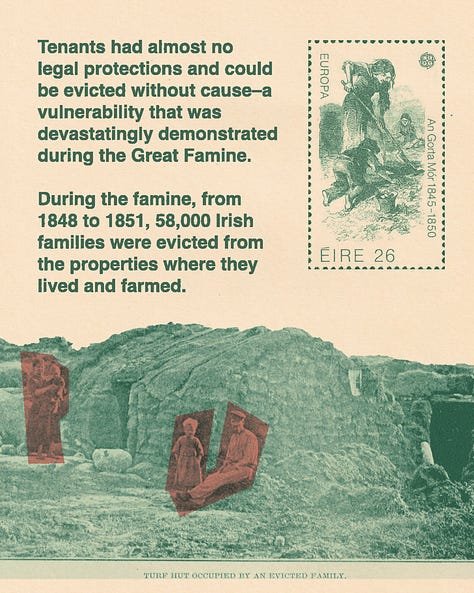 Tenants had almost no legal protections and could be evicted without cause–a vulnerability that was devastatingly demonstrated during the Great Famine.

During the famine, from 1848 to 1851, 58,000 Irish families were evicted from the properties where they lived and farmed.

EUROPA

An Gorta Mór 1845-1850

ÉIRE 26

TURF HUT OCCUPIED BY AN EVICTED FAMILY.